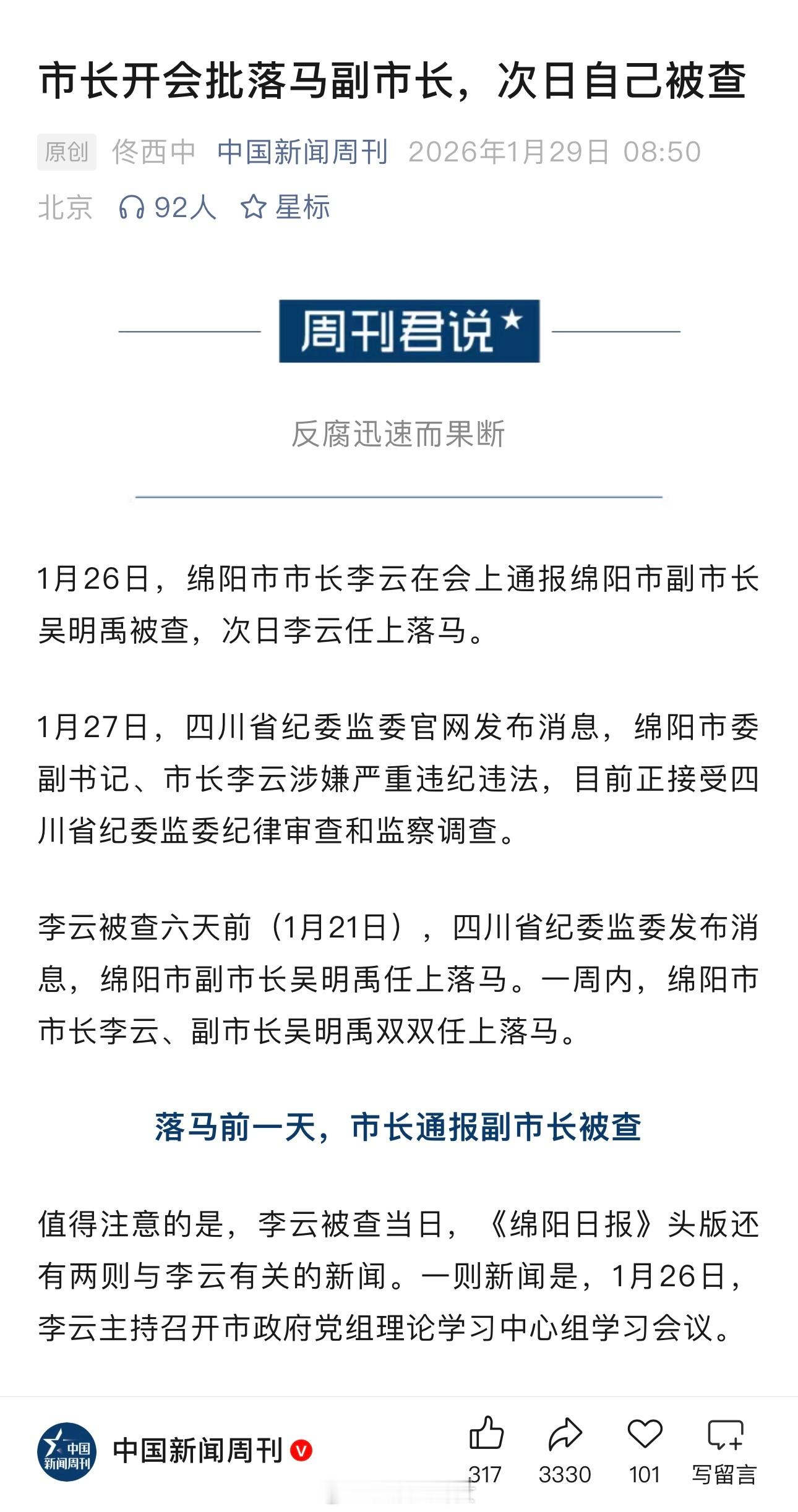 市长开会批落马副市长，次日自己被查

原创 佟西中 中国新闻周刊 2026年1月29日 08:50
北京 92人 星标

周刊君说

反腐迅速而果断

1月26日，绵阳市市长李云在会上通报绵阳市副市长吴明禹被查，次日李云任上落马。

1月27日，四川省纪委监委官网发布消息，绵阳市委副书记、市长李云涉嫌严重违纪违法，目前正接受四川省纪委监委纪律审查和监察调查。

李云被查六天前（1月21日），四川省纪委监委发布消息，绵阳市副市长吴明禹任上落马。一周内，绵阳市市长李云、副市长吴明禹双双任上落马。

落马前一天，市长通报副市长被查

值得注意的是，李云被查当日，《绵阳日报》头版还有两则与李云有关的新闻。一则新闻是，1月26日，李云主持召开市政府党组理论学习中心组学习会议。

中国新闻周刊
中国新闻周刊
317 3330 101 写留言